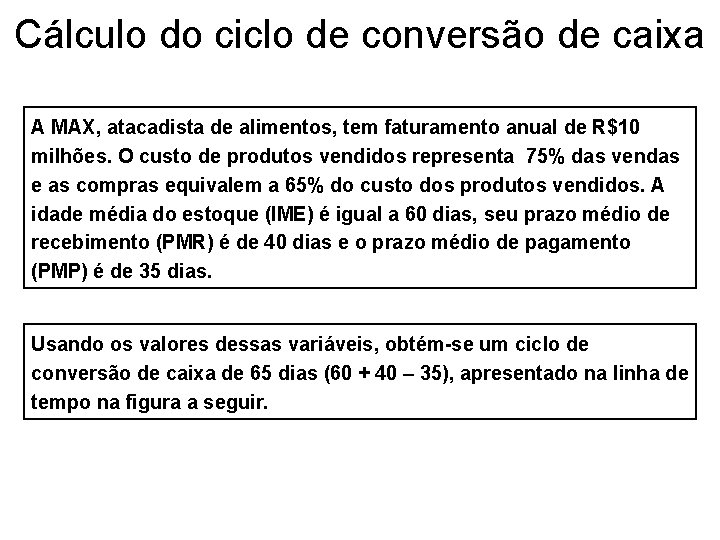 Cálculo do ciclo de conversão de caixa

A MAX, atacadista de alimentos, tem faturamento anual de R$10 milhões. O custo de produtos vendidos representa 75% das vendas e as compras equivalem a 65% do custo dos produtos vendidos. A idade média do estoque (IME) é igual a 60 dias, seu prazo médio de recebimento (PMR) é de 40 dias e o prazo médio de pagamento (PMP) é de 35 dias.

Usando os valores dessas variáveis, obtém-se um ciclo de conversão de caixa de 65 dias (60 + 40 – 35), apresentado na linha de tempo na figura a seguir.